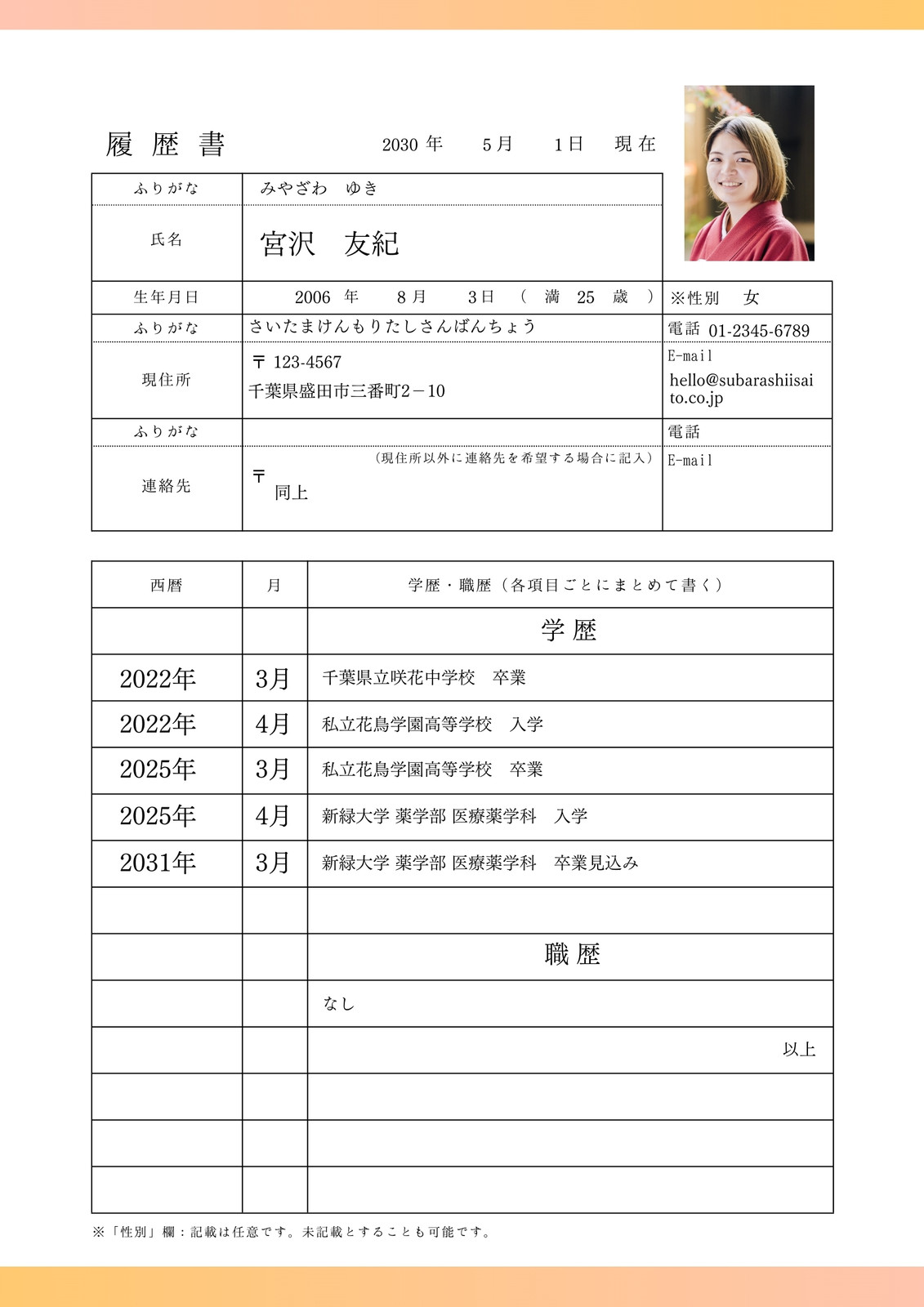 履 歴 書　　2030 年　5 月　1 日　現 在

| ふりがな | みやざわ　ゆき | |
|---|---|---|
| 氏名 | 宮沢　友紀 | |
| 生年月日 | 2006 年　8 月　3 日　（ 満 25 歳 ） | ※性別　女 |
| ふりがな | さいたまけんもりたしさんばんちょう | 電話 01-2345-6789 |
| 現住所 | 〒 123-4567 千葉県盛田市三番町2－10 | E-mail hello@subarashiisaito.co.jp |
| ふりがな | | 電話 |
| 連絡先 | （現住所以外に連絡先を希望する場合に記入） 〒 同上 | E-mail |

| 西暦 | 月 | 学歴・職歴（各項目ごとにまとめて書く） |
|---|---|---|
| | | 学 歴 |
| 2022年 | 3月 | 千葉県立咲花中学校　卒業 |
| 2022年 | 4月 | 私立花鳥学園高等学校　入学 |
| 2025年 | 3月 | 私立花鳥学園高等学校　卒業 |
| 2025年 | 4月 | 新緑大学 薬学部 医療薬学科　入学 |
| 2031年 | 3月 | 新緑大学 薬学部 医療薬学科　卒業見込み |
| | | |
| | | 職 歴 |
| | | なし |
| | | 以上 |
| | | |
| | | |
| | | |

※「性別」欄：記載は任意です。未記載とすることも可能です。